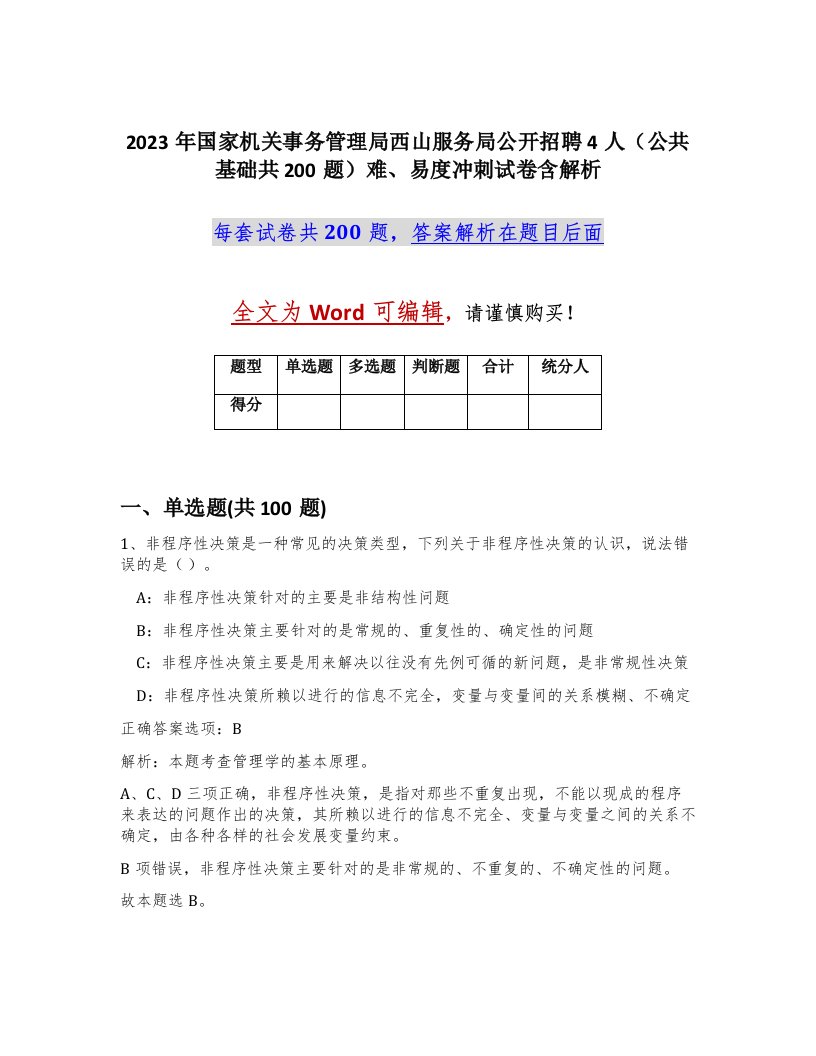 2023 年国家机关事务管理局西山服务局公开招聘 4 人（公共基础共 200 题）难、易度冲刺试卷含解析

每套试卷共 200 题，答案解析在题目后面

全文为 Word 可编辑，请谨慎购买！

| 题型 | 单选题 | 多选题 | 判断题 | 合计 | 统分人 |
|---|---|---|---|---|---|
| 得分 | | | | | |

一、单选题(共 100 题)

1、非程序性决策是一种常见的决策类型，下列关于非程序性决策的认识，说法错误的是（ ）。

A：非程序性决策针对的主要是非结构性问题

B：非程序性决策主要针对的是常规的、重复性的、确定性的问题

C：非程序性决策主要是用来解决以往没有先例可循的新问题，是非常规性决策

D：非程序性决策所赖以进行的信息不完全，变量与变量间的关系模糊、不确定

正确答案选项：B

解析：本题考查管理学的基本原理。

A、C、D 三项正确，非程序性决策，是指对那些不重复出现，不能以现成的程序来表达的问题作出的决策，其所赖以进行的信息不完全、变量与变量之间的关系不确定，由各种各样的社会发展变量约束。

B 项错误，非程序性决策主要针对的是非常规的、不重复的、不确定性的问题。

故本题选 B。